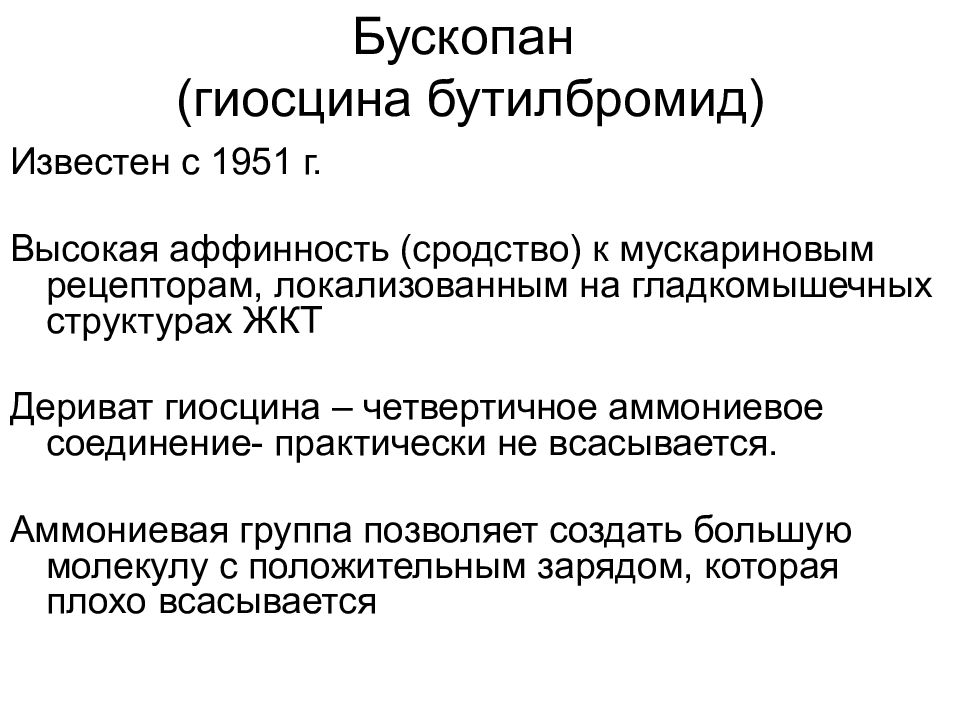 Бускопан
(гиосцина бутилбромид)

Известен с 1951 г.

Высокая аффинность (сродство) к мускариновым рецепторам, локализованным на гладкомышечных структурах ЖКТ

Дериват гиосцина – четвертичное аммониевое соединение- практически не всасывается.

Аммониевая группа позволяет создать большую молекулу с положительным зарядом, которая плохо всасывается